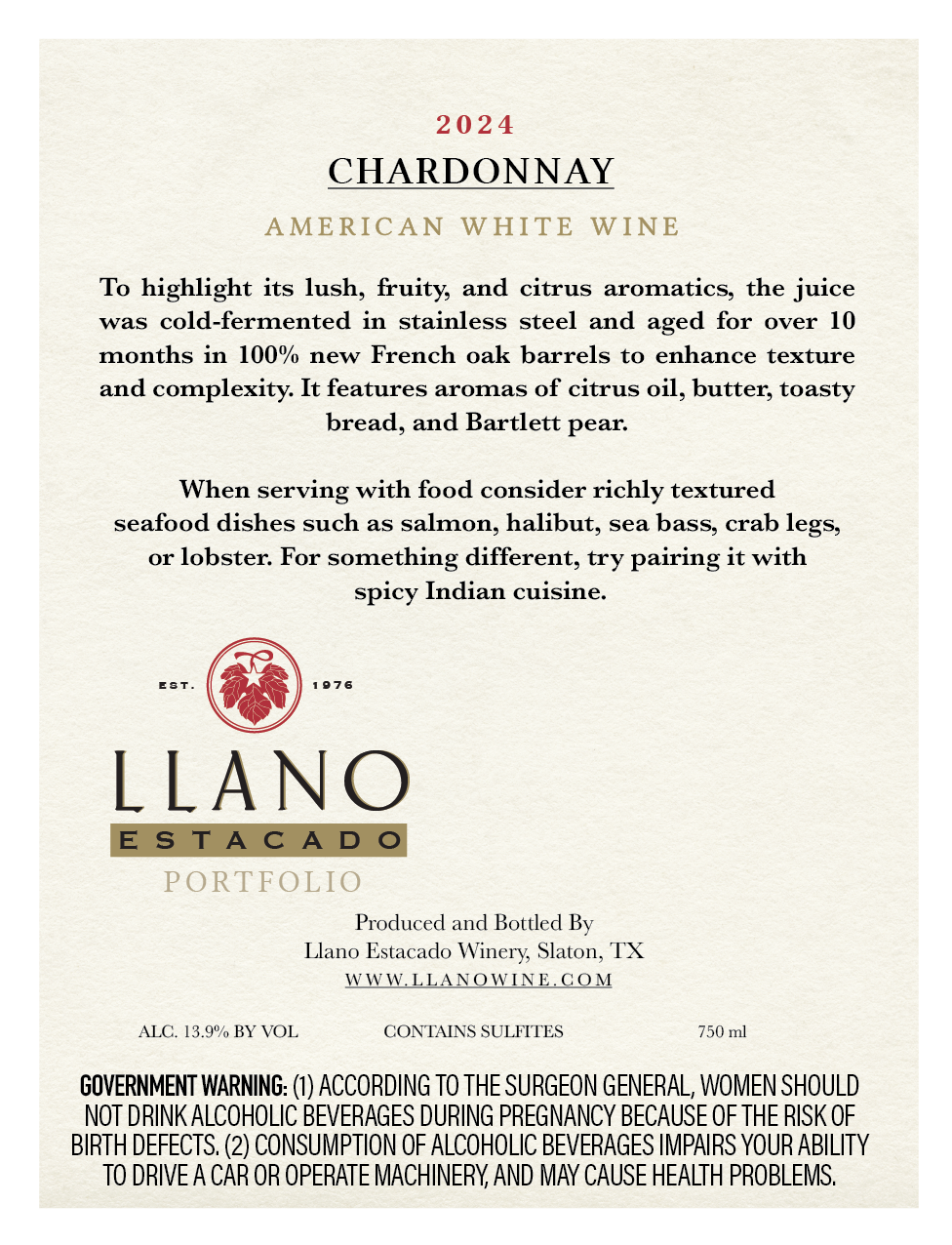 2024
CHARDONNAY
AMERICAN WHITE WINE

To highlight its lush, fruity, and citrus aromatics, the juice was cold-fermented in stainless steel and aged for over 10 months in 100% new French oak barrels to enhance texture and complexity. It features aromas of citrus oil, butter, toasty bread, and Bartlett pear.

When serving with food consider richly textured seafood dishes such as salmon, halibut, sea bass, crab legs, or lobster. For something different, try pairing it with spicy Indian cuisine.

EST. 1976
LLANO
ESTACADO
PORTFOLIO

Produced and Bottled By
Llano Estacado Winery, Slaton, TX
WWW.LLANOWINE.COM

ALC. 13.9% BY VOL CONTAINS SULFITES 750 ml

GOVERNMENT WARNING: (1) ACCORDING TO THE SURGEON GENERAL, WOMEN SHOULD NOT DRINK ALCOHOLIC BEVERAGES DURING PREGNANCY BECAUSE OF THE RISK OF BIRTH DEFECTS. (2) CONSUMPTION OF ALCOHOLIC BEVERAGES IMPAIRS YOUR ABILITY TO DRIVE A CAR OR OPERATE MACHINERY, AND MAY CAUSE HEALTH PROBLEMS.